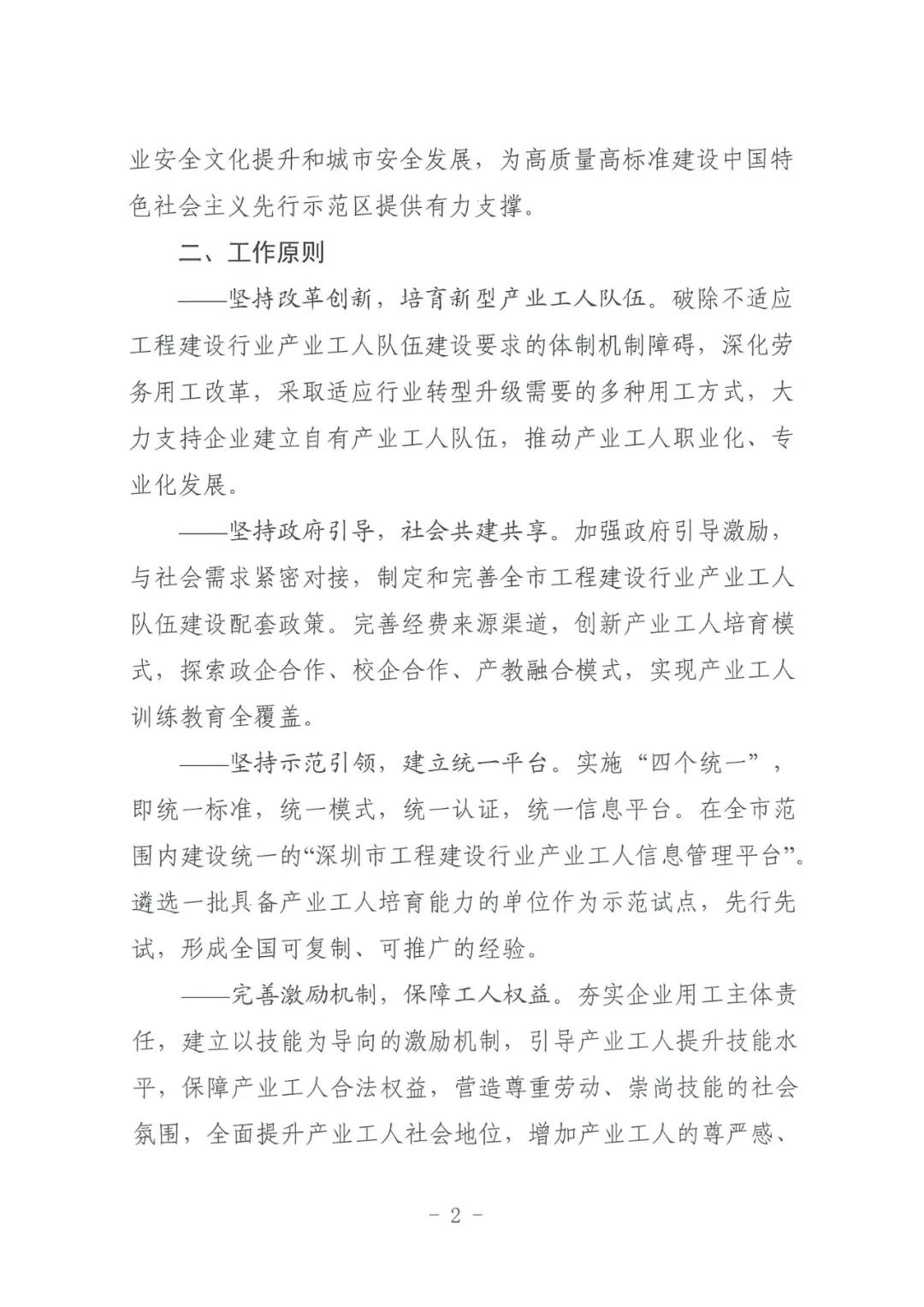 业安全文化提升和城市安全发展，为高质量高标准建设中国特色社会主义先行示范区提供有力支撑。

二、工作原则

——坚持改革创新，培育新型产业工人队伍。破除不适应工程建设行业产业工人队伍建设要求的体制机制障碍，深化劳务用工改革，采取适应行业转型升级需要的多种用工方式，大力支持企业建立自有产业工人队伍，推动产业工人职业化、专业化发展。

——坚持政府引导，社会共建共享。加强政府引导激励，与社会需求紧密对接，制定和完善全市工程建设行业产业工人队伍建设配套政策。完善经费来源渠道，创新产业工人培育模式，探索政企合作、校企合作、产教融合模式，实现产业工人训练教育全覆盖。

——坚持示范引领，建立统一平台。实施“四个统一”，即统一标准，统一模式，统一认证，统一信息平台。在全市范围内建设统一的“深圳市工程建设行业产业工人信息管理平台”。遴选一批具备产业工人培育能力的单位作为示范试点，先行先试，形成全国可复制、可推广的经验。

——完善激励机制，保障工人权益。夯实企业用工主体责任，建立以技能为导向的激励机制，引导产业工人提升技能水平，保障产业工人合法权益，营造尊重劳动、崇尚技能的社会氛围，全面提升产业工人社会地位，增加产业工人的尊严感、

- 2 -